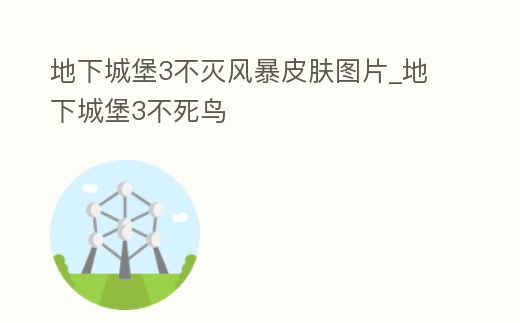 地下城堡3不灭风暴皮肤图片_地下城堡3不死鸟